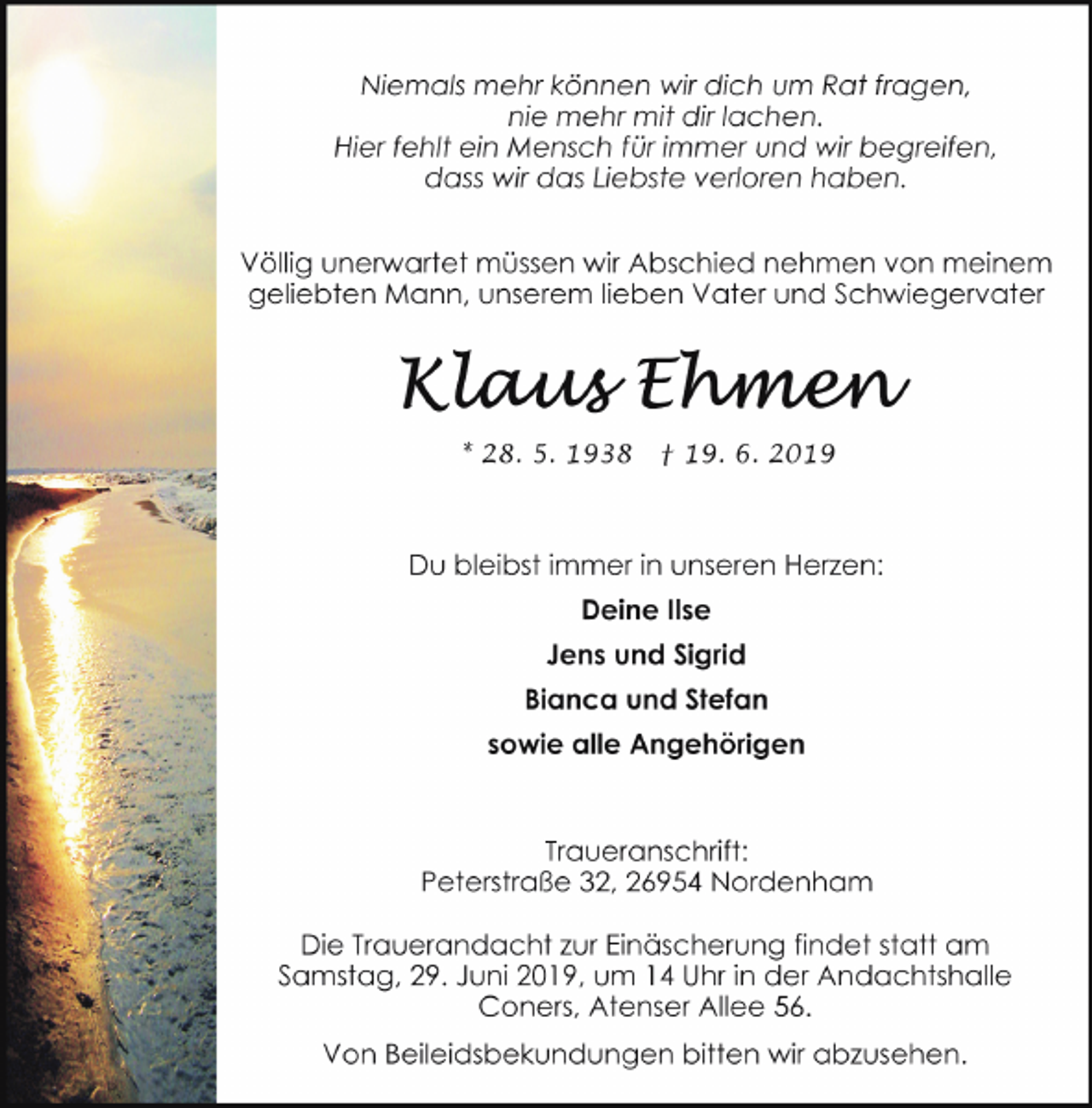 Niemals mehr können wir dich um Rat fragen,
nie mehr mit dir lachen.
Hier fehlt ein Mensch für immer und wir begreifen,
dass wir das Liebste verloren haben.

Völlig unerwartet müssen wir Abschied nehmen von meinem geliebten Mann, unserem lieben Vater und Schwiegervater

Klaus Ehmen

* 28. 5. 1938 † 19. 6. 2019

Du bleibst immer in unseren Herzen:

Deine Ilse

Jens und Sigrid

Bianca und Stefan

sowie alle Angehörigen

Traueranschrift:
Peterstraße 32, 26954 Nordenham

Die Trauerandacht zur Einäscherung findet statt am Samstag, 29. Juni 2019, um 14 Uhr in der Andachtshalle Coners, Atenser Allee 56.

Von Beileidsbekundungen bitten wir abzusehen.